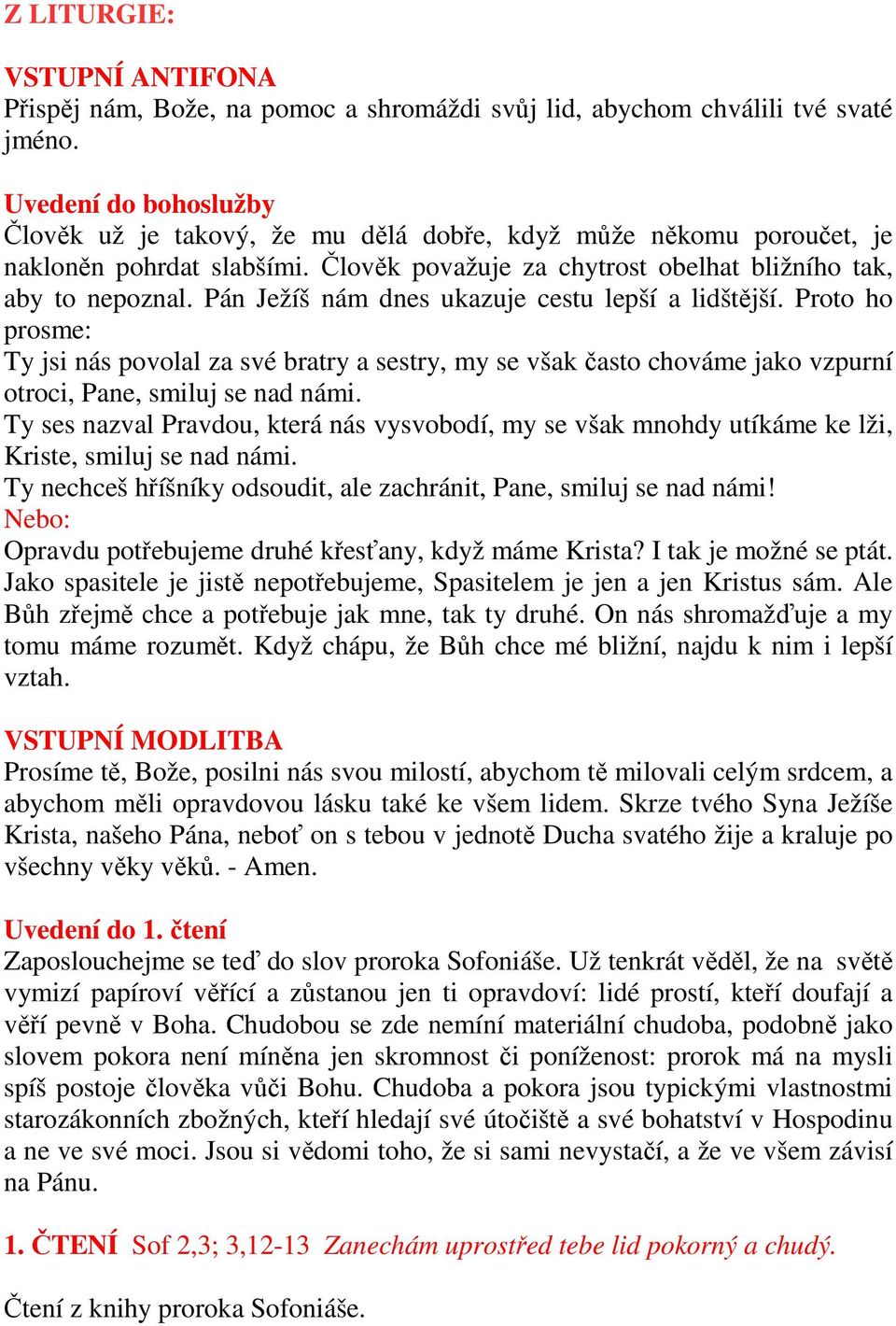 Z LITURGIE:

VSTUPNÍ ANTIFONA
Přispěj nám, Bože, na pomoc a shromáždi svůj lid, abychom chválili tvé svaté jméno.

Uvedení do bohoslužby
Člověk už je takový, že mu dělá dobře, když může někomu poroučet, je nakloněn pohrdat slabšími. Člověk považuje za chytrost obelhat bližního tak, aby to nepoznal. Pán Ježíš nám dnes ukazuje cestu lepší a lidštější. Proto ho prosme:
Ty jsi nás povolal za své bratry a sestry, my se však často chováme jako vzpurní otroci, Pane, smiluj se nad námi.
Ty ses nazval Pravdou, která nás vysvobodí, my se však mnohdy utíkáme ke lži, Kriste, smiluj se nad námi.
Ty nechceš hříšníky odsoudit, ale zachránit, Pane, smiluj se nad námi!
Nebo:
Opravdu potřebujeme druhé křesťany, když máme Krista? I tak je možné se ptát. Jako spasitele je jistě nepotřebujeme, Spasitelem je jen a jen Kristus sám. Ale Bůh zřejmě chce a potřebuje jak mne, tak ty druhé. On nás shromažďuje a my tomu máme rozumět. Když chápu, že Bůh chce mé bližní, najdu k nim i lepší vztah.

VSTUPNÍ MODLITBA
Prosíme tě, Bože, posilni nás svou milostí, abychom tě milovali celým srdcem, a abychom měli opravdovou lásku také ke všem lidem. Skrze tvého Syna Ježíše Krista, našeho Pána, neboť on s tebou v jednotě Ducha svatého žije a kraluje po všechny věky věků. - Amen.

Uvedení do 1. čtení
Zaposlouchejme se teď do slov proroka Sofoniáše. Už tenkrát věděl, že na světě vymizí papíroví věřící a zůstanou jen ti opravdoví: lidé prostí, kteří doufají a věří pevně v Boha. Chudobou se zde nemíní materiální chudoba, podobně jako slovem pokora není míněna jen skromnost či poníženost: prorok má na mysli spíš postoje člověka vůči Bohu. Chudoba a pokora jsou typickými vlastnostmi starozákonních zbožných, kteří hledají své útočiště a své bohatství v Hospodinu a ne ve své moci. Jsou si vědomi toho, že si sami nevystačí, a že ve všem závisí na Pánu.

1. ČTENÍ Sof 2,3; 3,12-13 Zanechám uprostřed tebe lid pokorný a chudý.

Čtení z knihy proroka Sofoniáše.